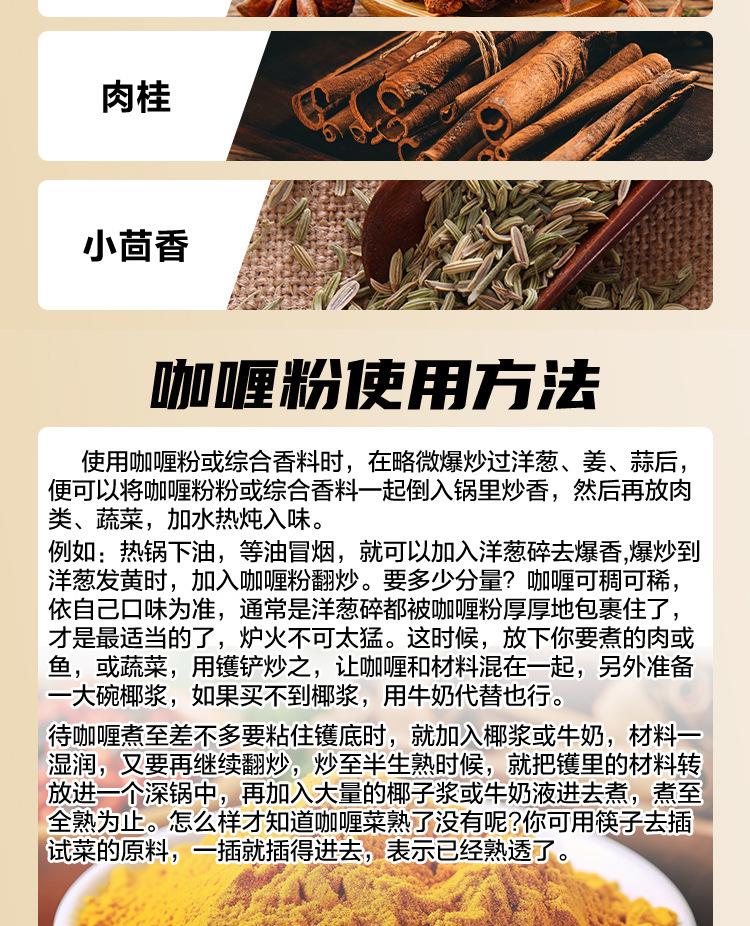 肉桂

小茴香

咖喱粉使用方法

使用咖喱粉或综合香料时，在略微爆炒过洋葱、姜、蒜后，便可以将咖喱粉粉或综合香料一起倒入锅里炒香，然后再放肉类、蔬菜，加水热炖入味。

例如：热锅下油，等油冒烟，就可以加入洋葱碎去爆香,爆炒到洋葱发黄时，加入咖喱粉翻炒。要多少分量？咖喱可稠可稀，依自己口味为准，通常是洋葱碎都被咖喱粉厚厚地包裹住了，才是最适当的了，炉火不可太猛。这时候，放下你要煮的肉或鱼，或蔬菜，用镬铲炒之，让咖喱和材料混在一起，另外准备一大碗椰浆，如果买不到椰浆，用牛奶代替也行。

待咖喱煮至差不多要粘住镬底时，就加入椰浆或牛奶，材料一湿润，又要再继续翻炒，炒至半生熟时候，就把镬里的材料转放进一个深锅中，再加入大量的椰子浆或牛奶液进去煮，煮至全熟为止。怎么样才知道咖喱菜熟了没有呢?你可用筷子去插试菜的原料，一插就插得进去，表示已经熟透了。